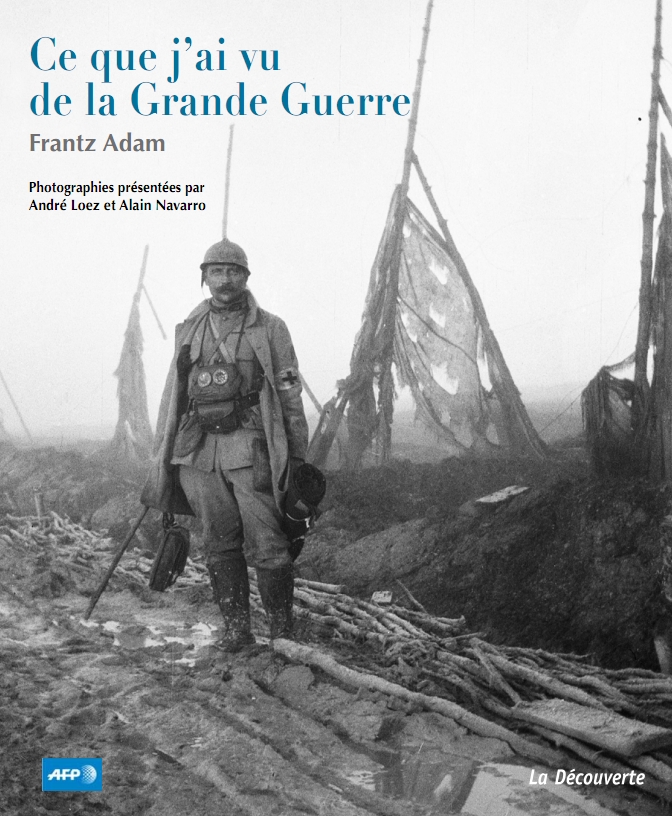 Ce que j'ai vu
de la Grande Guerre

Frantz Adam

Photographies présentées par
André Loez et Alain Navarro

AFP

La Découverte